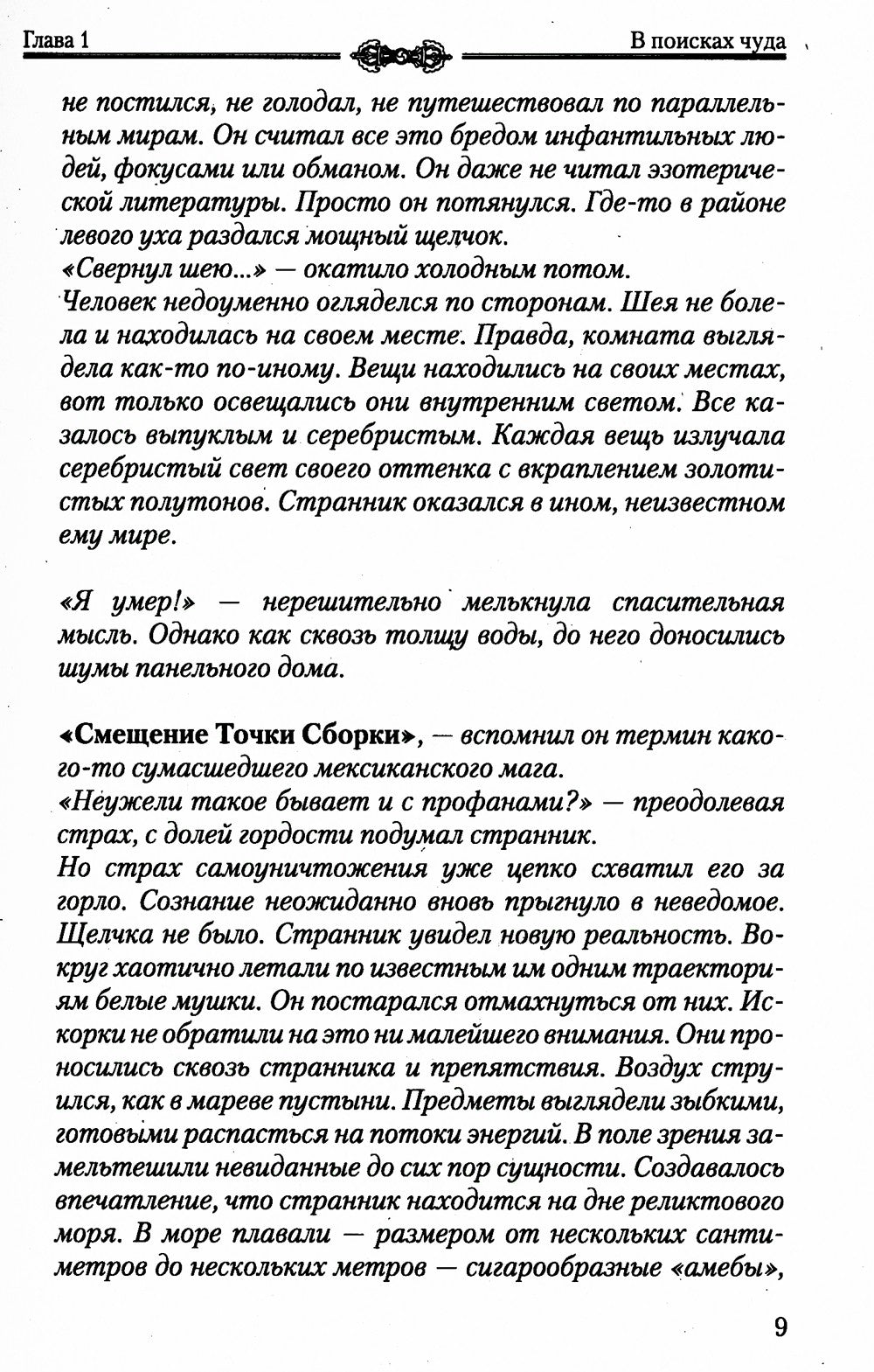 Глава 1

В поисках чуда

не постился, не голодал, не путешествовал по параллельным мирам. Он считал все это бредом инфантильных людей, фокусами или обманом. Он даже не читал эзотерической литературы. Просто он потянулся. Где-то в районе левого уха раздался мощный щелчок.
«Свернул шею...» — окатило холодным потом.
Человек недоуменно огляделся по сторонам. Шея не болела и находилась на своем месте. Правда, комната выглядела как-то по-иному. Вещи находились на своих местах, вот только освещались они внутренним светом. Все казалось выпуклым и серебристым. Каждая вещь излучала серебристый свет своего оттенка с вкраплением золотистых полутонов. Странник оказался в ином, неизвестном ему мире.

«Я умер!» — нерешительно мелькнула спасительная мысль. Однако как сквозь толщу воды, до него доносились шумы панельного дома.

«Смещение Точки Сборки», — вспомнил он термин какого-то сумасшедшего мексиканского мага.
«Неужели такое бывает и с профанами?» — преодолевая страх, с долей гордости подумал странник.
Но страх самоуничтожения уже цепко схватил его за горло. Сознание неожиданно вновь прыгнуло в неведомое. Щелчка не было. Странник увидел новую реальность. Вокруг хаотично летали по известным им одним траекториям белые мушки. Он постарался отмахнуться от них. Искорки не обратили на это ни малейшего внимания. Они проносились сквозь странника и препятствия. Воздух струился, как в мареве пустыни. Предметы выглядели зыбкими, готовыми распасться на потоки энергий. В поле зрения замельтешили невиданные до сих пор сущности. Создавалось впечатление, что странник находится на дне реликтового моря. В море плавали — размером от нескольких сантиметров до нескольких метров — сигарообразные «амебы»,

9